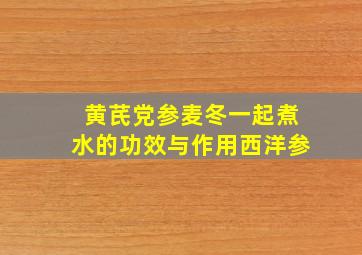 黄芪党参麦冬一起煮水的功效与作用西洋参